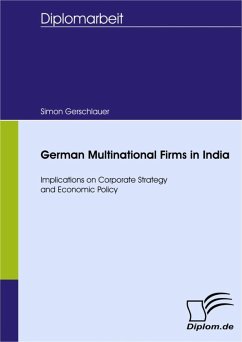 Diplomarbeit

Simon Gerschlauer

German Multinational Firms in India

Implications on Corporate Strategy and Economic Policy

Diplom.de